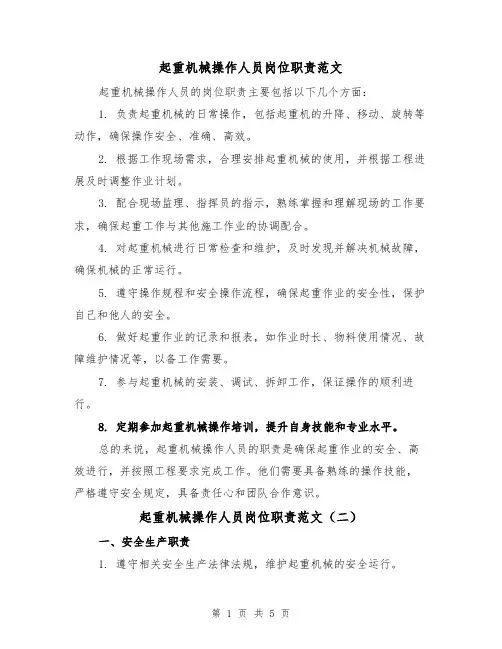 起重机械操作人员岗位职责范文

起重机械操作人员的岗位职责主要包括以下几个方面：

1. 负责起重机械的日常操作，包括起重机的升降、移动、旋转等动作，确保操作安全、准确、高效。

2. 根据工作现场需求，合理安排起重机械的使用，并根据工程进展及时调整作业计划。

3. 配合现场监理、指挥员的指示，熟练掌握和理解现场的工作要求，确保起重工作与其他施工作业的协调配合。

4. 对起重机械进行日常检查和维护，及时发现并解决机械故障，确保机械的正常运行。

5. 遵守操作规程和安全操作流程，确保起重作业的安全性，保护自己和他人的安全。

6. 做好起重作业的记录和报表，如作业时长、物料使用情况、故障维护情况等，以备工作需要。

7. 参与起重机械的安装、调试、拆卸工作，保证操作的顺利进行。

8. 定期参加起重机械操作培训，提升自身技能和专业水平。

总的来说，起重机械操作人员的职责是确保起重作业的安全、高效进行，并按照工程要求完成工作。他们需要具备熟练的操作技能，严格遵守安全规定，具备责任心和团队合作意识。

起重机械操作人员岗位职责范文（二）

一、安全生产职责

1. 遵守相关安全生产法律法规，维护起重机械的安全运行。

第 1 页 共 5 页